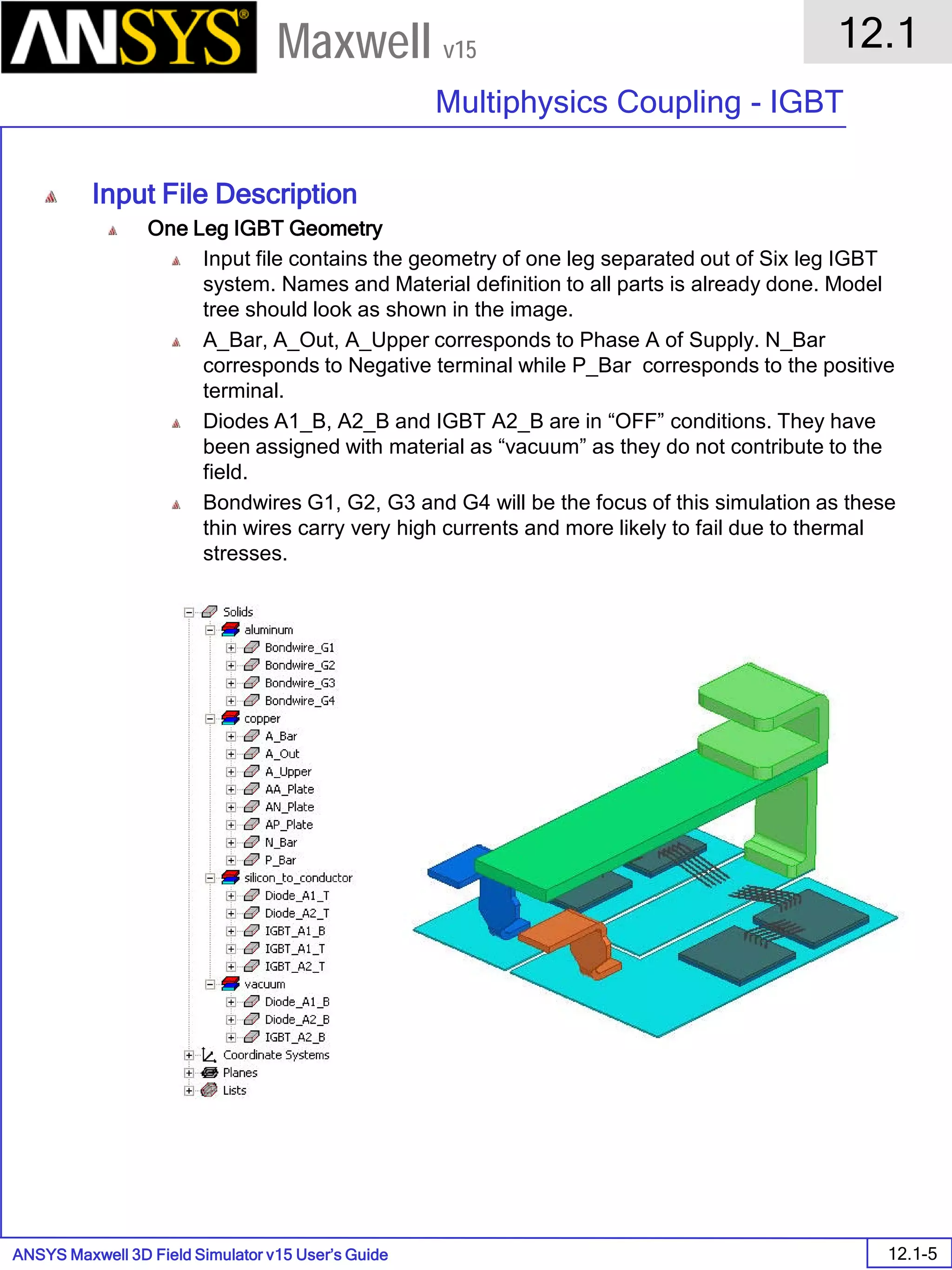 ANSYS® Maxwell v15

12.1

Multiphysics Coupling - IGBT

Input File Description

One Leg IGBT Geometry

Input file contains the geometry of one leg separated out of Six leg IGBT system. Names and Material definition to all parts is already done. Model tree should look as shown in the image.

A_Bar, A_Out, A_Upper corresponds to Phase A of Supply. N_Bar corresponds to Negative terminal while P_Bar corresponds to the positive terminal.

Diodes A1_B, A2_B and IGBT A2_B are in “OFF” conditions. They have been assigned with material as “vacuum” as they do not contribute to the field.

Bondwires G1, G2, G3 and G4 will be the focus of this simulation as these thin wires carry very high currents and more likely to fail due to thermal stresses.

Solids
aluminum
Bondwire_G1
Bondwire_G2
Bondwire_G3
Bondwire_G4
copper
A_Bar
A_Out
A_Upper
AA_Plate
AN_Plate
AP_Plate
N_Bar
P_Bar
silicon_to_conductor
Diode_A1_T
Diode_A2_T
IGBT_A1_B
IGBT_A1_T
IGBT_A2_T
vacuum
Diode_A1_B
Diode_A2_B
IGBT_A2_B
Coordinate Systems
Planes
Lists

ANSYS Maxwell 3D Field Simulator v15 User’s Guide

12.1-5